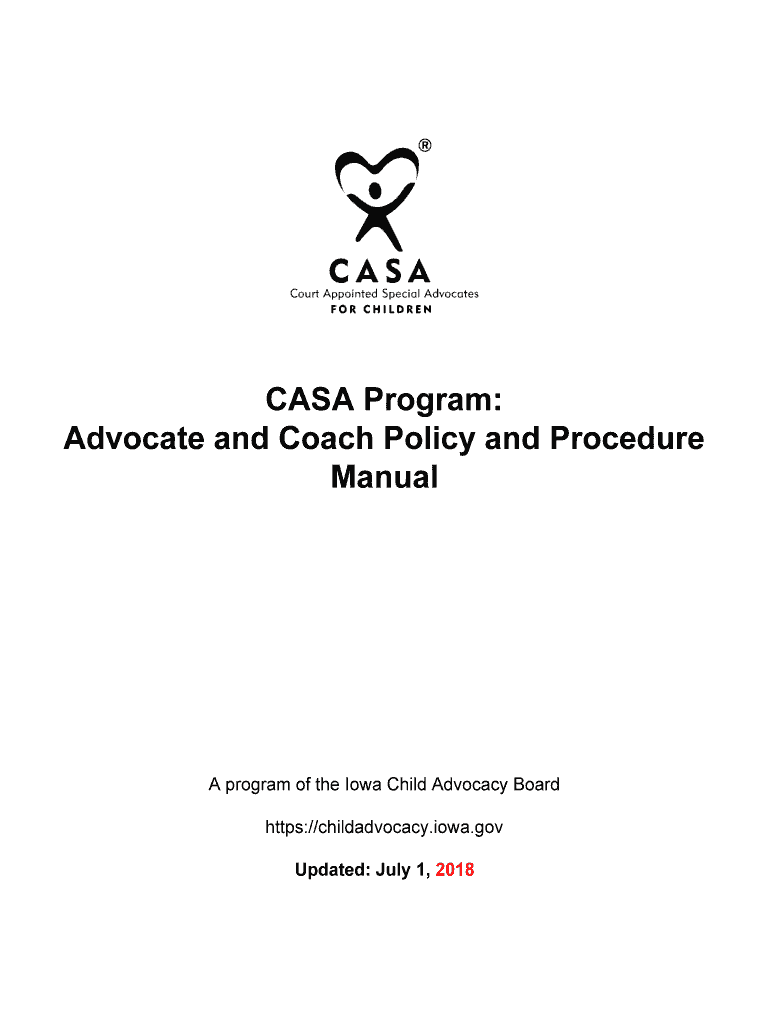 ®

CASA
Court Appointed Special Advocates
FOR CHILDREN

CASA Program:
Advocate and Coach Policy and Procedure Manual

A program of the Iowa Child Advocacy Board

https://childadvocacy.iowa.gov

Updated: July 1, 2018